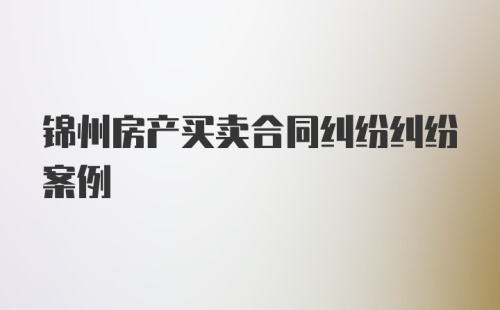 锦州房产买卖合同纠纷纠纷案例